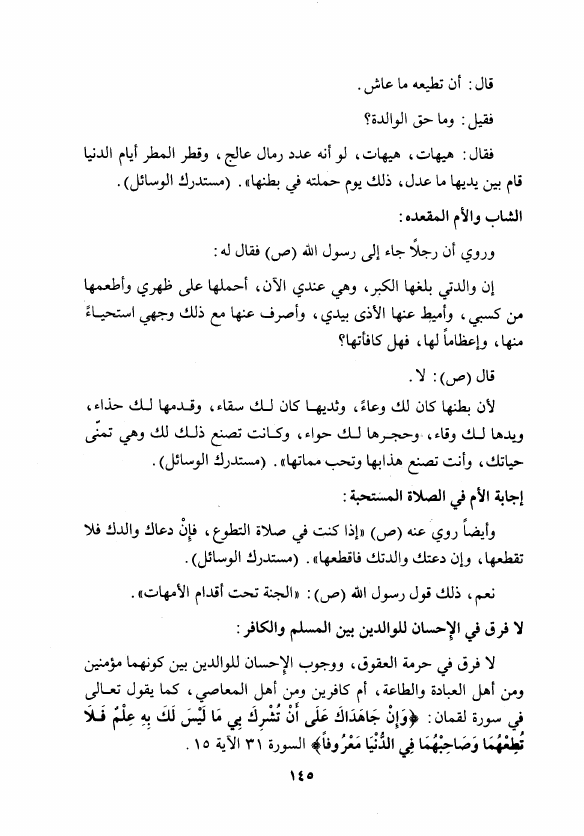 قال: أن تطيعه ما عاش.

فقيل: وما حق الوالدة؟

فقال: هيهات، هيهات، لو أنه عدد رمال عالج، وقطر المطر أيام الدنيا قام بين يديها ما عدل، ذلك يوم حملته في بطنها». (مستدرك الوسائل).

الشاب والأم المقعده:

وروي أن رجلاً جاء إلى رسول الله (ص) فقال له:

إن والدتي بلغها الكبر، وهي عندي الآن، أحملها على ظهري وأطعمها من كسبي، وأميط عنها الأذى بيدي، وأصرف عنها مع ذلك وجهي استحياءً منها، وإعظاماً لها، فهل كافأتها؟

قال (ص): لا.

لأن بطنها كان لك وعاءً، وثديها كان لك سقاء، وقدمها لك حذاء، ويدها لك وقاء، وحجرها لك حواء، وكانت تصنع ذلك لك وهي تمنّى حياتك، وأنت تصنع هذابها وتحب مماتها». (مستدرك الوسائل).

إجابة الأم في الصلاة المستحبة:

وأيضاً روي عنه (ص) «إذا كنت في صلاة التطوع، فإنْ دعاك والدك فلا تقطعها، وإن دعتك والدتك فاقطعها». (مستدرك الوسائل).

نعم، ذلك قول رسول الله (ص): «الجنة تحت أقدام الأمهات».

لا فرق في الإحسان للوالدين بين المسلم والكافر:

لا فرق في حرمة العقوق، ووجوب الإحسان للوالدين بين كونهما مؤمنين ومن أهل العبادة والطاعة، أم كافرين ومن أهل المعاصي، كما يقول تعالى في سورة لقمان: ﴿وَإِنْ جَاهَدَاكَ عَلَى أَنْ تُشْرِكَ بِي مَا لَيْسَ لَكَ بِهِ عِلْمٌ فَلَا تُطِعْهُمَا وَصَاحِبْهُمَا فِي الدُّنْيَا مَعْرُوفاً﴾ السورة ٣١ الآية ١٥.

١٤٥